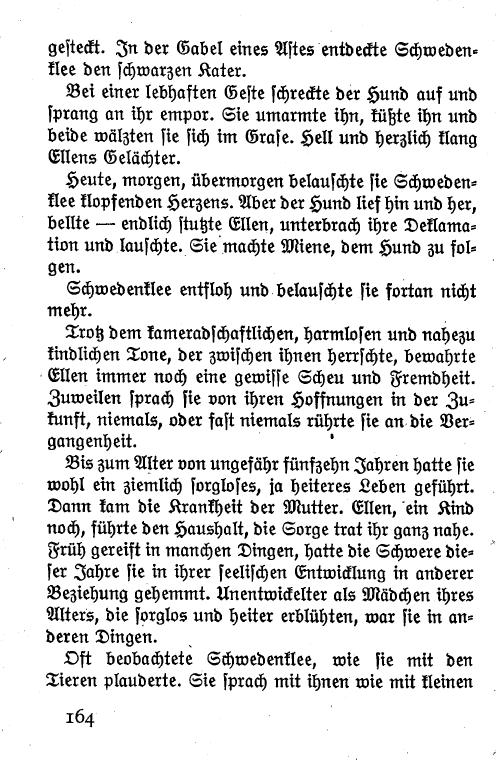 gesteckt. In der Gabel eines Astes entdeckte Schwedenklee den schwarzen Kater.

Bei einer lebhaften Geste schreckte der Hund auf und sprang an ihr empor. Sie umarmte ihn, küßte ihn und beide wälzten sie sich im Grase. Hell und herzlich klang Ellens Gelächter.

Heute, morgen, übermorgen belauschte sie Schwedenklee klopfenden Herzens. Aber der Hund lief hin und her, bellte — endlich stutzte Ellen, unterbrach ihre Deklamation und lauschte. Sie machte Miene, dem Hund zu folgen.

Schwedenklee entfloh und belauschte sie fortan nicht mehr.

Trotz dem kameradschaftlichen, harmlosen und nahezu kindlichen Tone, der zwischen ihnen herrschte, bewahrte Ellen immer noch eine gewisse Scheu und Fremdheit. Zuweilen sprach sie von ihren Hoffnungen in der Zukunft, niemals, oder fast niemals rührte sie an die Vergangenheit.

Bis zum Alter von ungefähr fünfzehn Jahren hatte sie wohl ein ziemlich sorgloses, ja heiteres Leben geführt. Dann kam die Krankheit der Mutter. Ellen, ein Kind noch, führte den Haushalt, die Sorge trat ihr ganz nahe. Früh gereift in manchen Dingen, hatte die Schwere dieser Jahre sie in ihrer seelischen Entwicklung in anderer Beziehung gehemmt. Unentwickelter als Mädchen ihres Alters, die sorglos und heiter erblühten, war sie in anderen Dingen.

Oft beobachtete Schwedenklee, wie sie mit den Tieren plauderte. Sie sprach mit ihnen wie mit kleinen

164